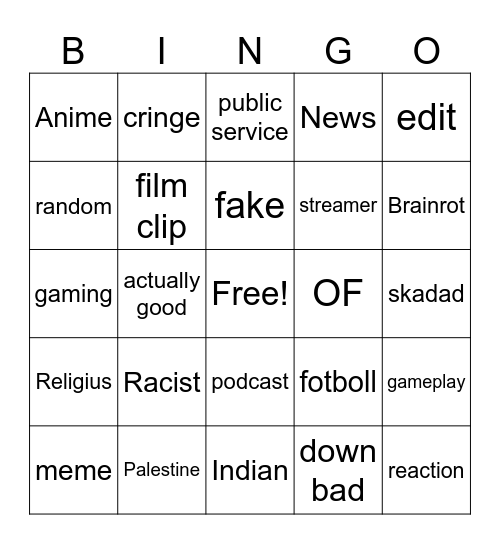 | B | I | N | G | O |
|---|---|---|---|---|
| Anime | cringe | public service | News | edit |
| random | film clip | fake | streamer | Brainrot |
| gaming | actually good | Free! | OF | skadad |
| Religius | Racist | podcast | fotboll | gameplay |
| meme | Palestine | Indian | down bad | reaction |